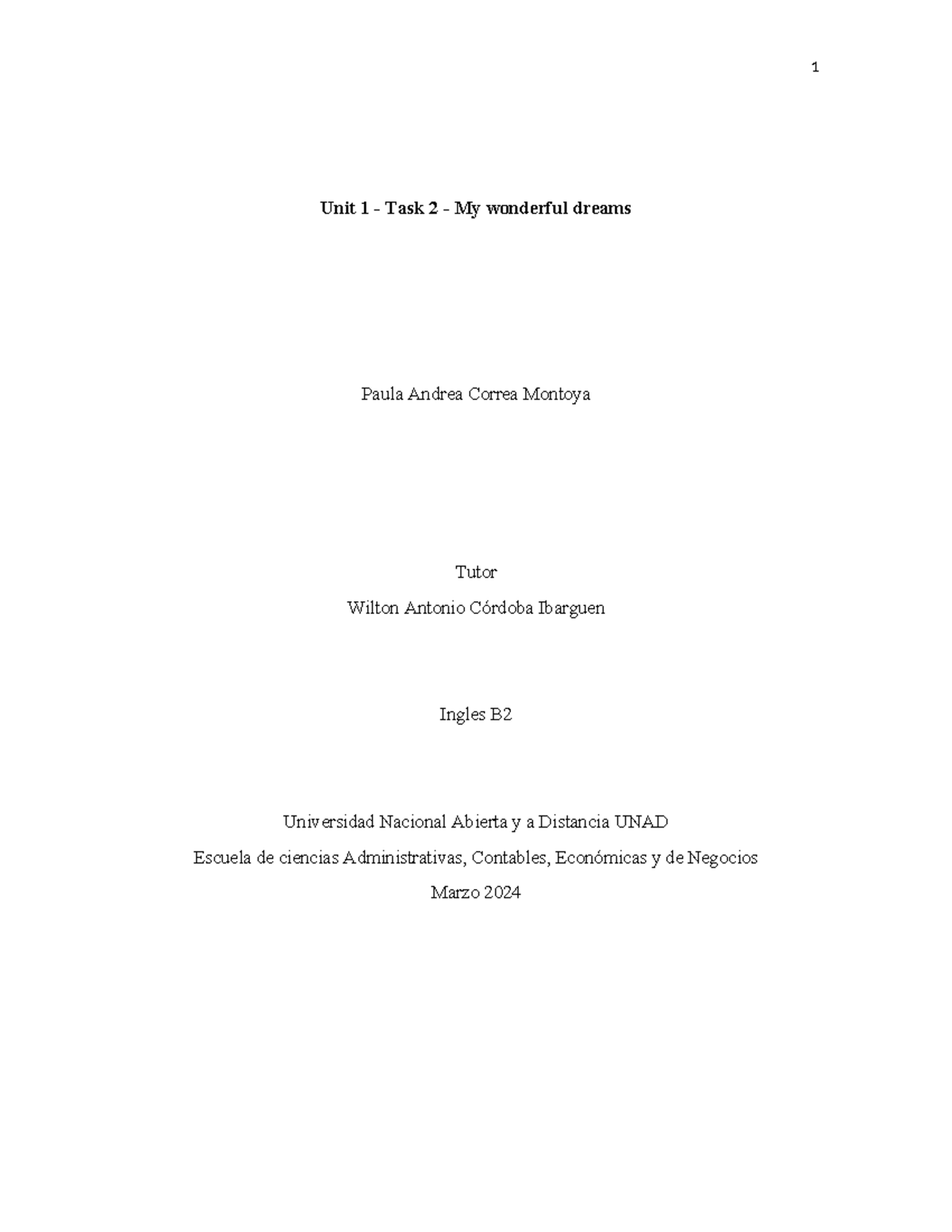 1

Unit 1 - Task 2 - My wonderful dreams

Paula Andrea Correa Montoya

Tutor

Wilton Antonio Córdoba Ibarguen

Ingles B2

Universidad Nacional Abierta y a Distancia UNAD

Escuela de ciencias Administrativas, Contables, Económicas y de Negocios

Marzo 2024